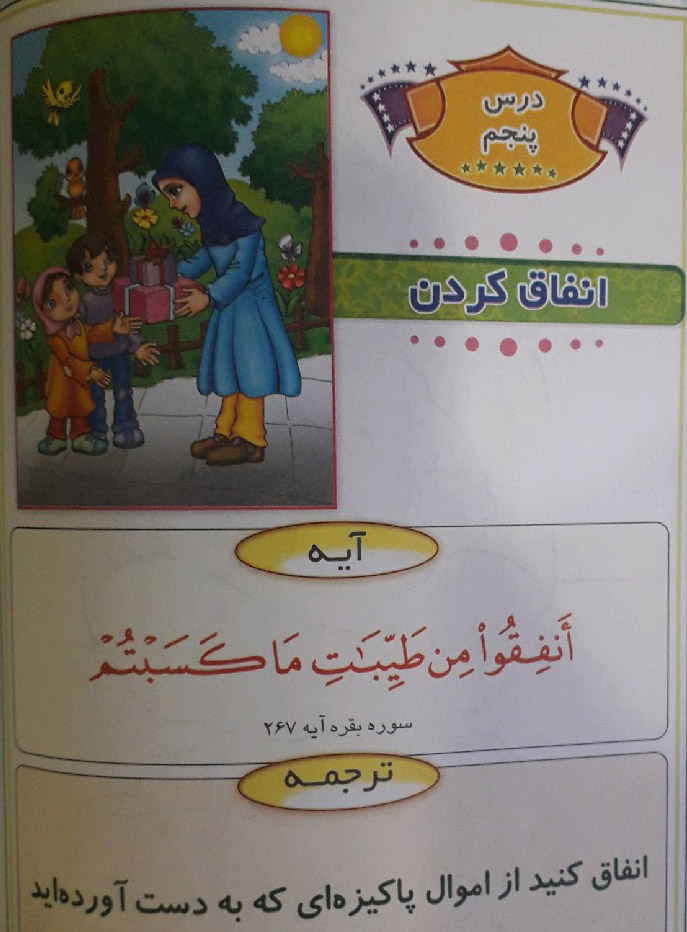 درس
پنجم

انفاق کردن

آیه

أَنفِقُواْ مِن طَيِّبَٰتِ مَا كَسَبۡتُمۡ

سوره بقره آیه ۲۶۷

ترجمه

انفاق کنید از اموال پاکیزه‌ای که به دست آورده‌اید